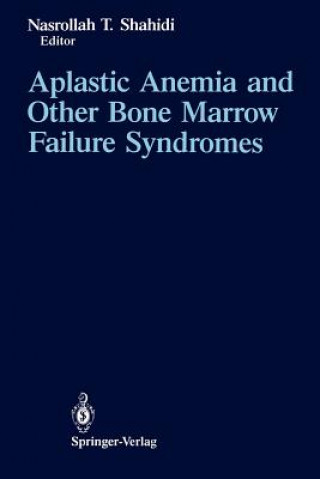 Nasrollah T. Shahidi
Editor

Aplastic Anemia and Other Bone Marrow Failure Syndromes

Springer-Verlag